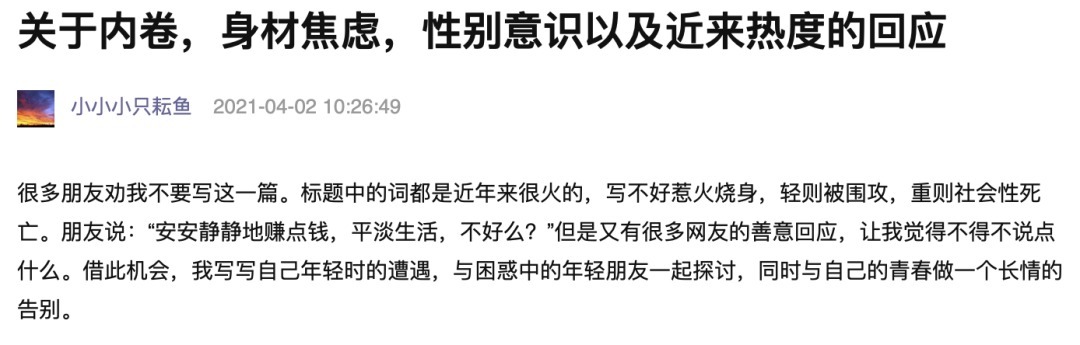 关于内卷，身材焦虑，性别意识以及近来热度的回应

小小小只耘鱼 2021-04-02 10:26:49

很多朋友劝我不要写这一篇。标题中的词都是近年来很火的，写不好惹火烧身，轻则被围攻，重则社会性死亡。朋友说：“安安静静地赚点钱，平淡生活，不好么？”但是又有很多网友的善意回应，让我觉得不得不说点什么。借此机会，我写写自己年轻时的遭遇，与困惑中的年轻朋友一起探讨，同时与自己的青春做一个长情的告别。